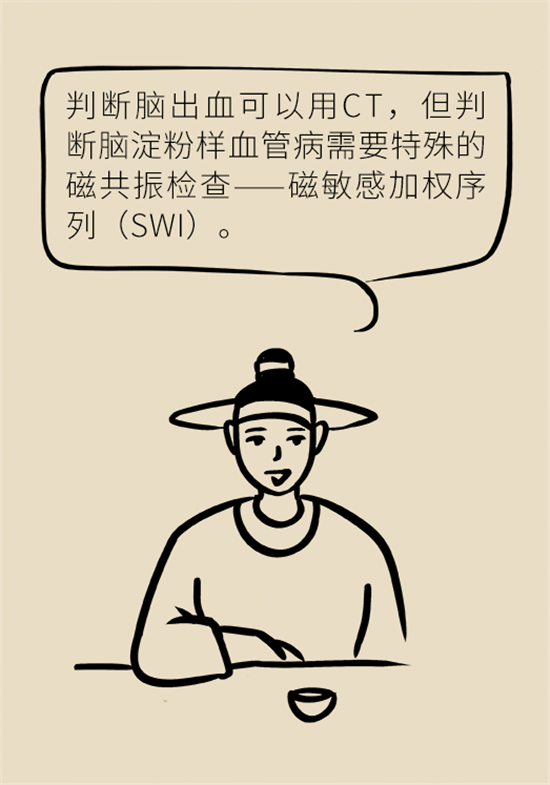 判断脑出血可以用CT，但判断脑淀粉样血管病需要特殊的磁共振检查——磁敏感加权序列（SWI）。